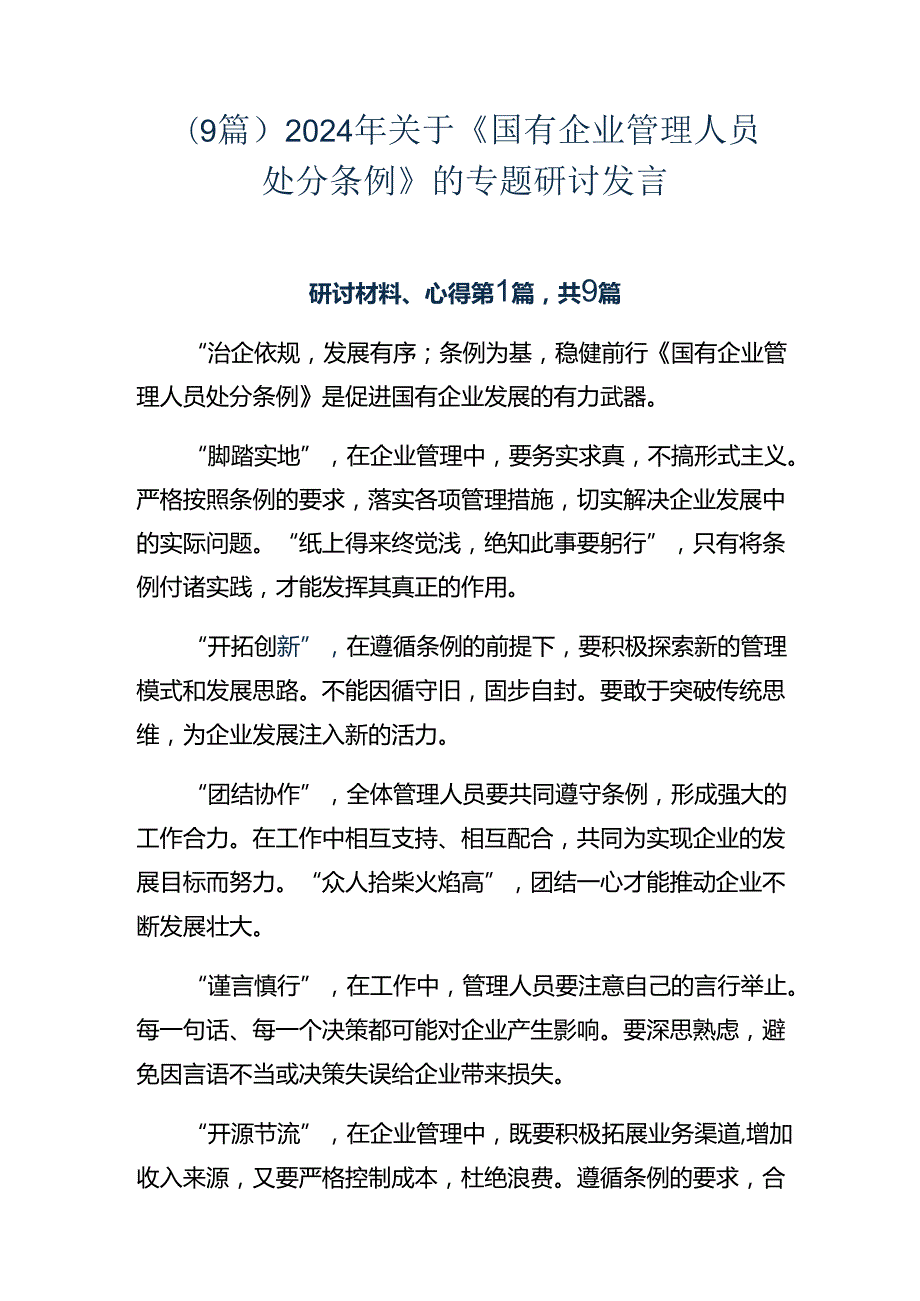 （9篇）2024年关于《国有企业管理人员处分条例》的专题研讨发言

研讨材料、心得第1篇，共9篇

“治企依规，发展有序；条例为基，稳健前行《国有企业管理人员处分条例》是促进国有企业发展的有力武器。

“脚踏实地”，在企业管理中，要务实求真，不搞形式主义。严格按照条例的要求，落实各项管理措施，切实解决企业发展中的实际问题。“纸上得来终觉浅，绝知此事要躬行”，只有将条例付诸实践，才能发挥其真正的作用。

“开拓创新”，在遵循条例的前提下，要积极探索新的管理模式和发展思路。不能因循守旧，固步自封。要敢于突破传统思维，为企业发展注入新的活力。

“团结协作”，全体管理人员要共同遵守条例，形成强大的工作合力。在工作中相互支持、相互配合，共同为实现企业的发展目标而努力。“众人拾柴火焰高”，团结一心才能推动企业不断发展壮大。

“谨言慎行”，在工作中，管理人员要注意自己的言行举止。每一句话、每一个决策都可能对企业产生影响。要深思熟虑，避免因言语不当或决策失误给企业带来损失。

“开源节流”，在企业管理中，既要积极拓展业务渠道,增加收入来源，又要严格控制成本，杜绝浪费。遵循条例的要求，合